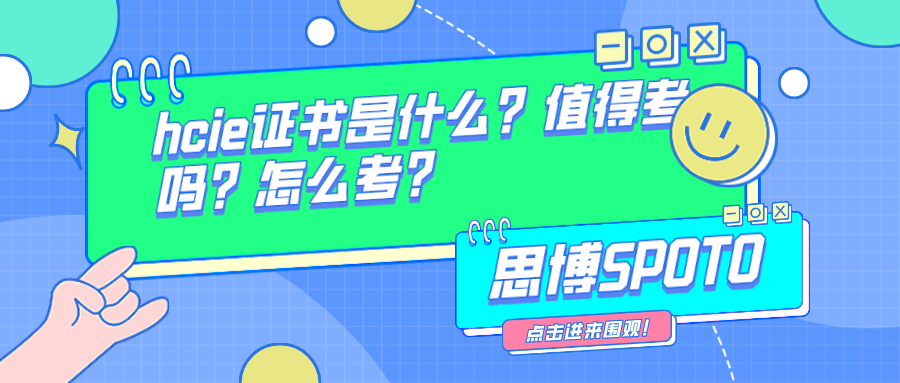 hcie证书是什么？值得考吗？怎么考？

思博SPOTO

点击进来围观！